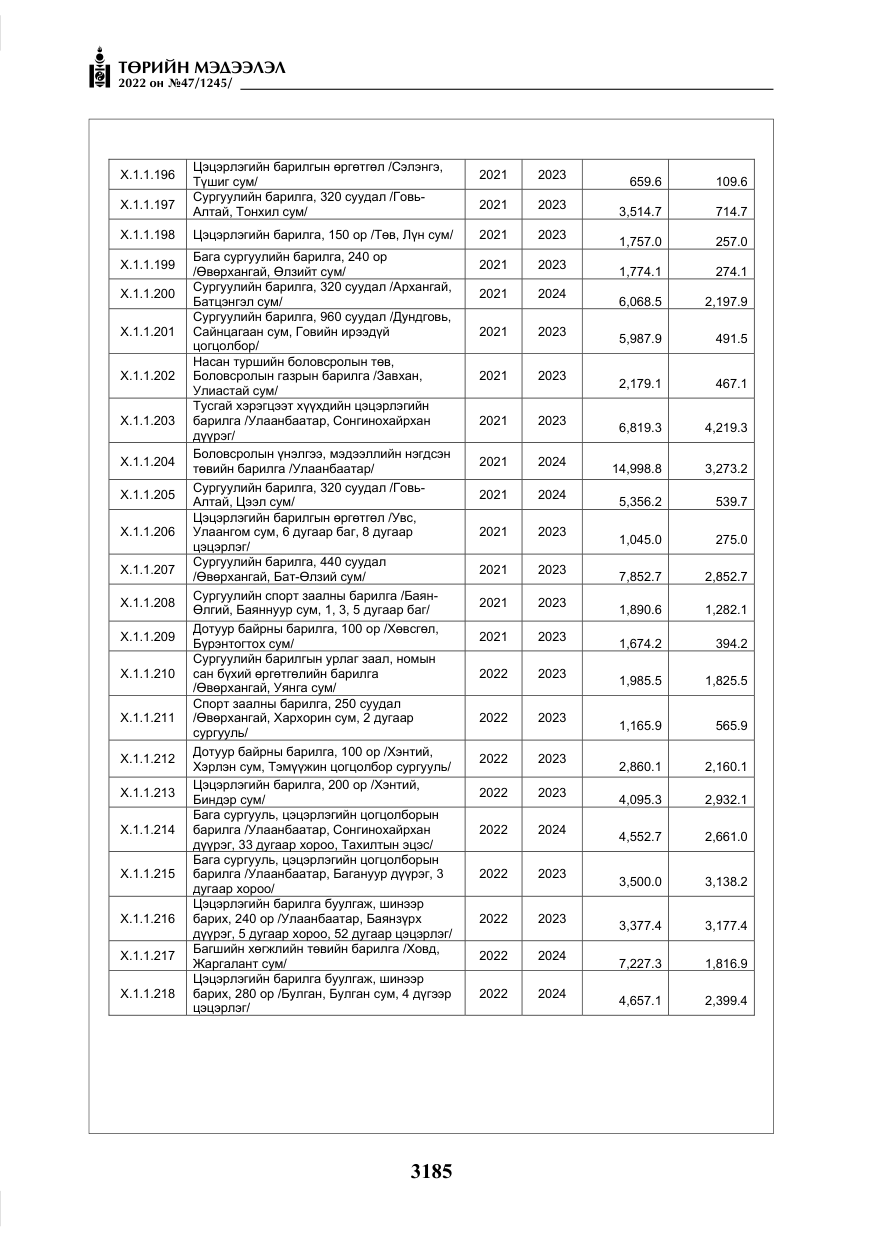 ТӨРИЙН МЭДЭЭЛЭЛ
2022 он №47/1245/

| X.1.1.196 | Цэцэрлэгийн барилгын өргөтгөл /Сэлэнгэ, Түшиг сум/ | 2021 | 2023 | 659.6 | 109.6 |
|---|---|---|---|---|---|
| X.1.1.197 | Сургуулийн барилга, 320 суудал /Говь-Алтай, Тонхил сум/ | 2021 | 2023 | 3,514.7 | 714.7 |
| X.1.1.198 | Цэцэрлэгийн барилга, 150 ор /Төв, Лүн сум/ | 2021 | 2023 | 1,757.0 | 257.0 |
| X.1.1.199 | Бага сургуулийн барилга, 240 ор /Өвөрхангай, Өлзийт сум/ | 2021 | 2023 | 1,774.1 | 274.1 |
| X.1.1.200 | Сургуулийн барилга, 320 суудал /Архангай, Батцэнгэл сум/ | 2021 | 2024 | 6,068.5 | 2,197.9 |
| X.1.1.201 | Сургуулийн барилга, 960 суудал /Дундговь, Сайнцагаан сум, Говийн ирээдүй цогцолбор/ | 2021 | 2023 | 5,987.9 | 491.5 |
| X.1.1.202 | Насан туршийн боловсролын төв, Боловсролын газрын барилга /Завхан, Улиастай сум/ | 2021 | 2023 | 2,179.1 | 467.1 |
| X.1.1.203 | Тусгай хэрэгцээт хүүхдийн цэцэрлэгийн барилга /Улаанбаатар, Сонгинохайрхан дүүрэг/ | 2021 | 2023 | 6,819.3 | 4,219.3 |
| X.1.1.204 | Боловсролын үнэлгээ, мэдээллийн нэгдсэн төвийн барилга /Улаанбаатар/ | 2021 | 2024 | 14,998.8 | 3,273.2 |
| X.1.1.205 | Сургуулийн барилга, 320 суудал /Говь-Алтай, Цээл сум/ | 2021 | 2024 | 5,356.2 | 539.7 |
| X.1.1.206 | Цэцэрлэгийн барилгын өргөтгөл /Увс, Улаангом сум, 6 дугаар баг, 8 дугаар цэцэрлэг/ | 2021 | 2023 | 1,045.0 | 275.0 |
| X.1.1.207 | Сургуулийн барилга, 440 суудал /Өвөрхангай, Бат-Өлзий сум/ | 2021 | 2023 | 7,852.7 | 2,852.7 |
| X.1.1.208 | Сургуулийн спорт заалны барилга /Баян-Өлгий, Баяннуур сум, 1, 3, 5 дугаар баг/ | 2021 | 2023 | 1,890.6 | 1,282.1 |
| X.1.1.209 | Дотуур байрны барилга, 100 ор /Хөвсгөл, Бүрэнтогтох сум/ | 2021 | 2023 | 1,674.2 | 394.2 |
| X.1.1.210 | Сургуулийн барилгын урлаг заал, номын сан бүхий өргөтгөлийн барилга /Өвөрхангай, Уянга сум/ | 2022 | 2023 | 1,985.5 | 1,825.5 |
| X.1.1.211 | Спорт заалны барилга, 250 суудал /Өвөрхангай, Хархорин сум, 2 дугаар сургууль/ | 2022 | 2023 | 1,165.9 | 565.9 |
| X.1.1.212 | Дотуур байрны барилга, 100 ор /Хэнтий, Хэрлэн сум, Тэмүүжин цогцолбор сургууль/ | 2022 | 2023 | 2,860.1 | 2,160.1 |
| X.1.1.213 | Цэцэрлэгийн барилга, 200 ор /Хэнтий, Биндэр сум/ | 2022 | 2023 | 4,095.3 | 2,932.1 |
| X.1.1.214 | Бага сургууль, цэцэрлэгийн цогцолборын барилга /Улаанбаатар, Сонгинохайрхан дүүрэг, 33 дугаар хороо, Тахилтын эцэс/ | 2022 | 2024 | 4,552.7 | 2,661.0 |
| X.1.1.215 | Бага сургууль, цэцэрлэгийн цогцолборын барилга /Улаанбаатар, Багануур дүүрэг, 3 дугаар хороо/ | 2022 | 2023 | 3,500.0 | 3,138.2 |
| X.1.1.216 | Цэцэрлэгийн барилга буулгаж, шинээр барих, 240 ор /Улаанбаатар, Баянзүрх дүүрэг, 5 дугаар хороо, 52 дугаар цэцэрлэг/ | 2022 | 2023 | 3,377.4 | 3,177.4 |
| X.1.1.217 | Багшийн хөгжлийн төвийн барилга /Ховд, Жаргалант сум/ | 2022 | 2024 | 7,227.3 | 1,816.9 |
| X.1.1.218 | Цэцэрлэгийн барилга буулгаж, шинээр барих, 280 ор /Булган, Булган сум, 4 дүгээр цэцэрлэг/ | 2022 | 2024 | 4,657.1 | 2,399.4 |

3185